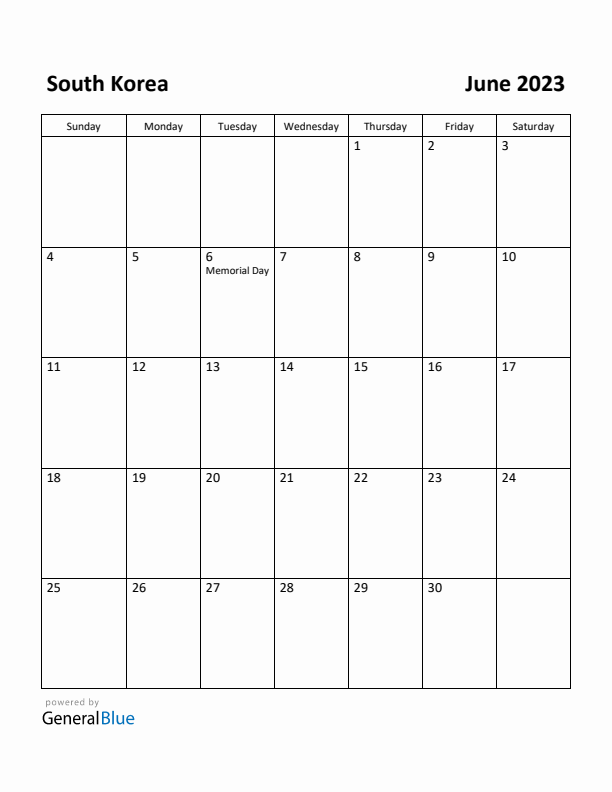 South Korea

June 2023

| Sunday | Monday | Tuesday | Wednesday | Thursday | Friday | Saturday |
|---|---|---|---|---|---|---|
| | | | | 1 | 2 | 3 |
| 4 | 5 | 6 Memorial Day | 7 | 8 | 9 | 10 |
| 11 | 12 | 13 | 14 | 15 | 16 | 17 |
| 18 | 19 | 20 | 21 | 22 | 23 | 24 |
| 25 | 26 | 27 | 28 | 29 | 30 | |

powered by
GeneralBlue